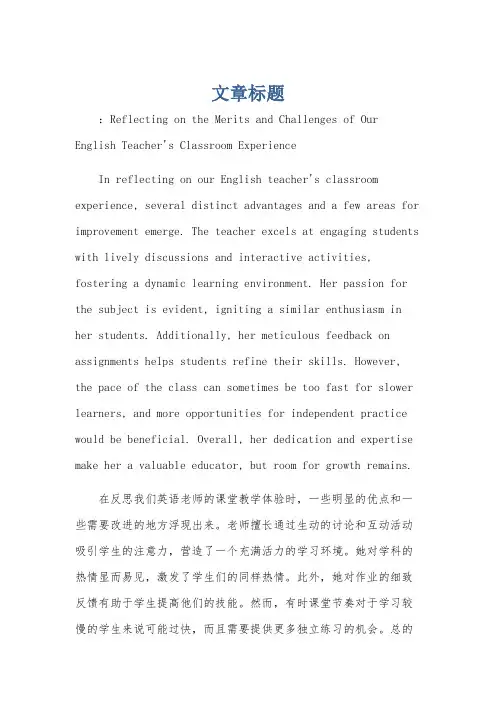 文章标题

：Reflecting on the Merits and Challenges of Our English Teacher's Classroom Experience

In reflecting on our English teacher's classroom experience, several distinct advantages and a few areas for improvement emerge. The teacher excels at engaging students with lively discussions and interactive activities, fostering a dynamic learning environment. Her passion for the subject is evident, igniting a similar enthusiasm in her students. Additionally, her meticulous feedback on assignments helps students refine their skills. However, the pace of the class can sometimes be too fast for slower learners, and more opportunities for independent practice would be beneficial. Overall, her dedication and expertise make her a valuable educator, but room for growth remains.

在反思我们英语老师的课堂教学体验时，一些明显的优点和一些需要改进的地方浮现出来。老师擅长通过生动的讨论和互动活动吸引学生的注意力，营造了一个充满活力的学习环境。她对学科的热情显而易见，激发了学生们的同样热情。此外，她对作业的细致反馈有助于学生提高他们的技能。然而，有时课堂节奏对于学习较慢的学生来说可能过快，而且需要提供更多独立练习的机会。总的